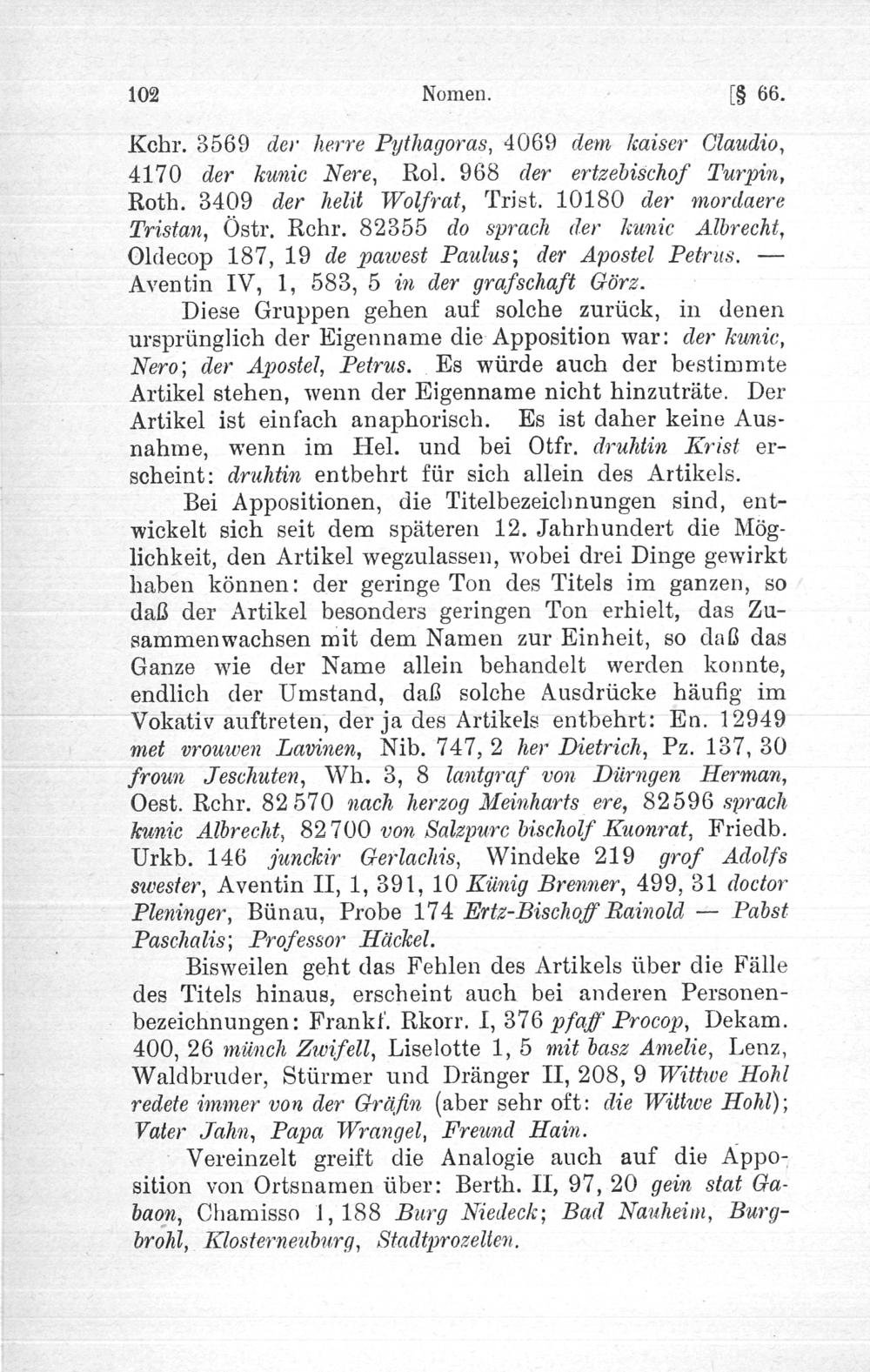 102 Nomen. [§ 66.

Kchr. 3569 der herre Pythagoras, 4069 dem kaiser Claudio, 4170 der kunic Nere, Rol. 968 der ertzebischof Turpin, Roth. 3409 der helit Wolfrat, Trist. 10180 der mordaere Tristan, Östr. Rchr. 82355 do sprach der kunic Albrecht, Oldecop 187, 19 de pawest Paulus; der Apostel Petrus. — Aventin IV, 1, 583, 5 in der grafschaft Görz.

Diese Gruppen gehen auf solche zurück, in denen ursprünglich der Eigenname die Apposition war: der kunic, Nero; der Apostel, Petrus. Es würde auch der bestimmte Artikel stehen, wenn der Eigenname nicht hinzuträte. Der Artikel ist einfach anaphorisch. Es ist daher keine Ausnahme, wenn im Hel. und bei Otfr. druhtin Krist erscheint: druhtin entbehrt für sich allein des Artikels.

Bei Appositionen, die Titelbezeichnungen sind, entwickelt sich seit dem späteren 12. Jahrhundert die Möglichkeit, den Artikel wegzulassen, wobei drei Dinge gewirkt haben können: der geringe Ton des Titels im ganzen, so daß der Artikel besonders geringen Ton erhielt, das Zusammenwachsen mit dem Namen zur Einheit, so daß das Ganze wie der Name allein behandelt werden konnte, endlich der Umstand, daß solche Ausdrücke häufig im Vokativ auftreten, der ja des Artikels entbehrt: En. 12949 met vrouwen Lavinen, Nib. 747, 2 her Dietrich, Pz. 137, 30 froun Jeschuten, Wh. 3, 8 lantgraf von Dürngen Herman, Oest. Rchr. 82570 nach herzog Meinharts ere, 82596 sprach kunic Albrecht, 82700 von Salzpurc bischolf Kuonrat, Friedb. Urkb. 146 junckir Gerlachis, Windeke 219 grof Adolfs swester, Aventin II, 1, 391, 10 Künig Brenner, 499, 31 doctor Pleninger, Bünau, Probe 174 Ertz-Bischoff Rainold — Pabst Paschalis; Professor Häckel.

Bisweilen geht das Fehlen des Artikels über die Fälle des Titels hinaus, erscheint auch bei anderen Personenbezeichnungen: Frankf. Rkorr. I, 376 pfaff Procop, Dekam. 400, 26 münch Zwifell, Liselotte 1, 5 mit basz Amelie, Lenz, Waldbruder, Stürmer und Dränger II, 208, 9 Wittwe Hohl redete immer von der Gräfin (aber sehr oft: die Wittwe Hohl); Vater Jahn, Papa Wrangel, Freund Hain.

Vereinzelt greift die Analogie auch auf die Apposition von Ortsnamen über: Berth. II, 97, 20 gein stat Gabaon, Chamisso 1, 188 Burg Niedeck; Bad Nauheim, Burgbrohl, Klosterneuburg, Stadtprozelten.